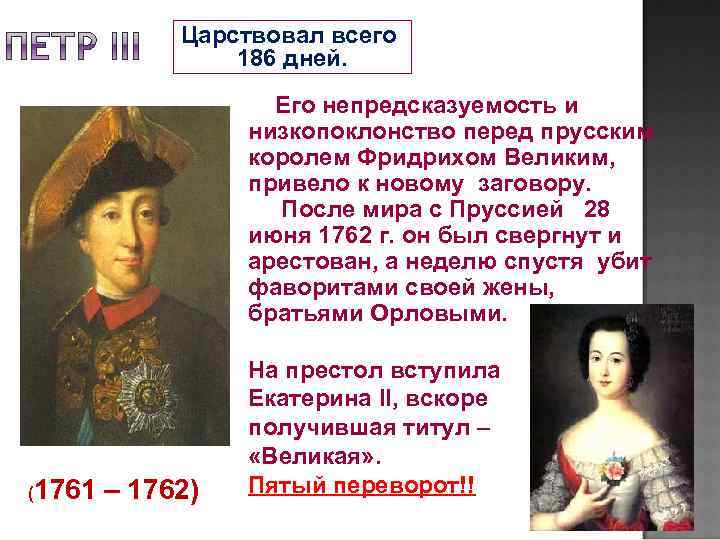 ПЕТР III

Царствовал всего 186 дней.

Его непредсказуемость и низкопоклонство перед прусским королем Фридрихом Великим, привело к новому заговору.

После мира с Пруссией 28 июня 1762 г. он был свергнут и арестован, а неделю спустя убит фаворитами своей жены, братьями Орловыми.

На престол вступила Екатерина II, вскоре получившая титул – «Великая».

Пятый переворот!!

(1761 – 1762)